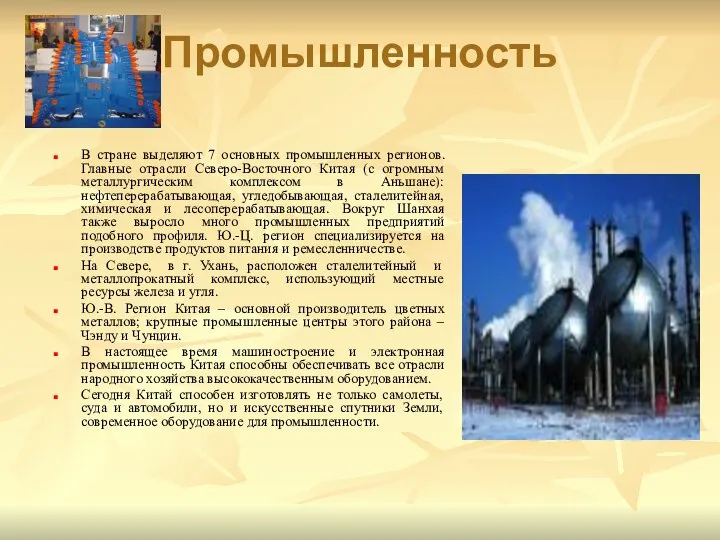 Промышленность

В стране выделяют 7 основных промышленных регионов. Главные отрасли Северо-Восточного Китая (с огромным металлургическим комплексом в Аньшане): нефтеперерабатывающая, угледобывающая, сталелитейная, химическая и лесоперерабатывающая. Вокруг Шанхая также выросло много промышленных предприятий подобного профиля. Ю.-Ц. регион специализируется на производстве продуктов питания и ремесленничестве.

На Севере, в г. Ухань, расположен сталелитейный и металлопрокатный комплекс, использующий местные ресурсы железа и угля.

Ю.-В. Регион Китая – основной производитель цветных металлов; крупные промышленные центры этого района – Чэнду и Чунцин.

В настоящее время машиностроение и электронная промышленность Китая способны обеспечивать все отрасли народного хозяйства высококачественным оборудованием.

Сегодня Китай способен изготовлять не только самолеты, суда и автомобили, но и искусственные спутники Земли, современное оборудование для промышленности.